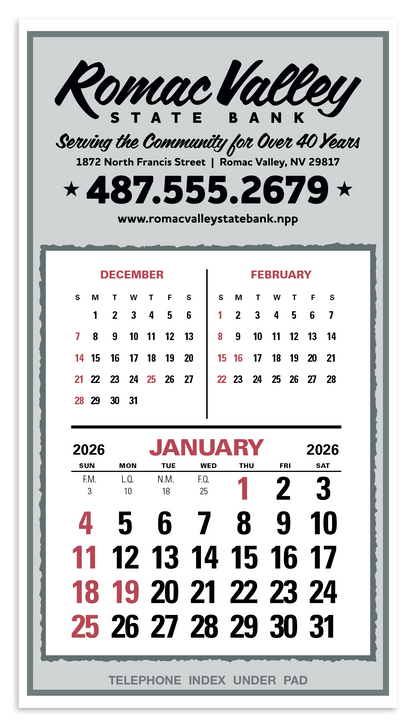 Romac Valley
STATE BANK
Serving the Community for Over 40 Years
1872 North Francis Street | Romac Valley, NV 29817
★ 487.555.2679 ★
www.romacvalleystatebank.npp

DECEMBER

| S | M | T | W | T | F | S |
|---|---|---|---|---|---|---|
| | 1 | 2 | 3 | 4 | 5 | 6 |
| 7 | 8 | 9 | 10 | 11 | 12 | 13 |
| 14 | 15 | 16 | 17 | 18 | 19 | 20 |
| 21 | 22 | 23 | 24 | 25 | 26 | 27 |
| 28 | 29 | 30 | 31 | | | |

FEBRUARY

| S | M | T | W | T | F | S |
|---|---|---|---|---|---|---|
| 1 | 2 | 3 | 4 | 5 | 6 | 7 |
| 8 | 9 | 10 | 11 | 12 | 13 | 14 |
| 15 | 16 | 17 | 18 | 19 | 20 | 21 |
| 22 | 23 | 24 | 25 | 26 | 27 | 28 |

2026 JANUARY 2026

| SUN | MON | TUE | WED | THU | FRI | SAT |
|---|---|---|---|---|---|---|
| F.M. 3 | L.Q. 10 | N.M. 18 | F.Q. 25 | 1 | 2 | 3 |
| 4 | 5 | 6 | 7 | 8 | 9 | 10 |
| 11 | 12 | 13 | 14 | 15 | 16 | 17 |
| 18 | 19 | 20 | 21 | 22 | 23 | 24 |
| 25 | 26 | 27 | 28 | 29 | 30 | 31 |

TELEPHONE INDEX UNDER PAD